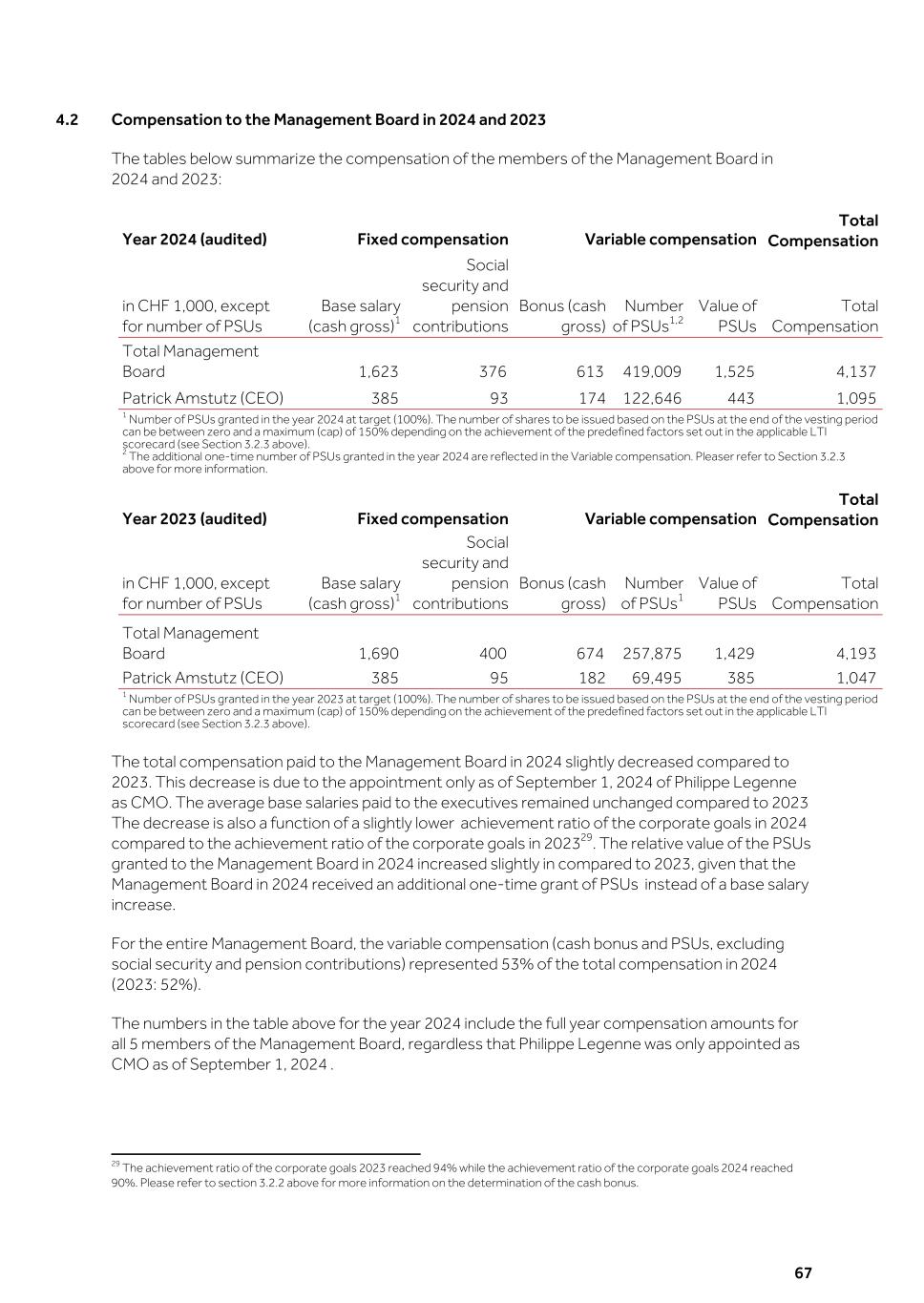 4.2 Compensation to the Management Board in 2024 and 2023

The tables below summarize the compensation of the members of the Management Board in 2024 and 2023:

| Year 2024 (audited) | Fixed compensation | | Variable compensation | | | Total Compensation |
|---|---|---|---|---|---|---|
| in CHF 1,000, except for number of PSUs | Base salary (cash gross)$^1$ | Social security and pension contributions | Bonus (cash gross) | Number of PSUs$^{1,2}$ | Value of PSUs | Total Compensation |
| Total Management Board | 1,623 | 376 | 613 | 419,009 | 1,525 | 4,137 |
| Patrick Amstutz (CEO) | 385 | 93 | 174 | 122,646 | 443 | 1,095 |

$^1$ Number of PSUs granted in the year 2024 at target (100%). The number of shares to be issued based on the PSUs at the end of the vesting period can be between zero and a maximum (cap) of 150% depending on the achievement of the predefined factors set out in the applicable LTI scorecard (see Section 3.2.3 above).
$^2$ The additional one-time number of PSUs granted in the year 2024 are reflected in the Variable compensation. Pleaser refer to Section 3.2.3 above for more information.

| Year 2023 (audited) | Fixed compensation | | Variable compensation | | | Total Compensation |
|---|---|---|---|---|---|---|
| in CHF 1,000, except for number of PSUs | Base salary (cash gross)$^1$ | Social security and pension contributions | Bonus (cash gross) | Number of PSUs$^1$ | Value of PSUs | Total Compensation |
| Total Management Board | 1,690 | 400 | 674 | 257,875 | 1,429 | 4,193 |
| Patrick Amstutz (CEO) | 385 | 95 | 182 | 69,495 | 385 | 1,047 |

$^1$ Number of PSUs granted in the year 2023 at target (100%). The number of shares to be issued based on the PSUs at the end of the vesting period can be between zero and a maximum (cap) of 150% depending on the achievement of the predefined factors set out in the applicable LTI scorecard (see Section 3.2.3 above).

The total compensation paid to the Management Board in 2024 slightly decreased compared to 2023. This decrease is due to the appointment only as of September 1, 2024 of Philippe Legenne as CMO. The average base salaries paid to the executives remained unchanged compared to 2023 The decrease is also a function of a slightly lower achievement ratio of the corporate goals in 2024 compared to the achievement ratio of the corporate goals in 2023$^{29}$. The relative value of the PSUs granted to the Management Board in 2024 increased slightly in compared to 2023, given that the Management Board in 2024 received an additional one-time grant of PSUs instead of a base salary increase.

For the entire Management Board, the variable compensation (cash bonus and PSUs, excluding social security and pension contributions) represented 53% of the total compensation in 2024 (2023: 52%).

The numbers in the table above for the year 2024 include the full year compensation amounts for all 5 members of the Management Board, regardless that Philippe Legenne was only appointed as CMO as of September 1, 2024 .

$^{29}$ The achievement ratio of the corporate goals 2023 reached 94% while the achievement ratio of the corporate goals 2024 reached 90%. Please refer to section 3.2.2 above for more information on the determination of the cash bonus.

67